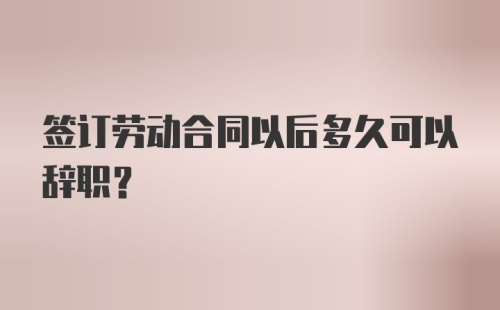 签订劳动合同以后多久可以辞职？